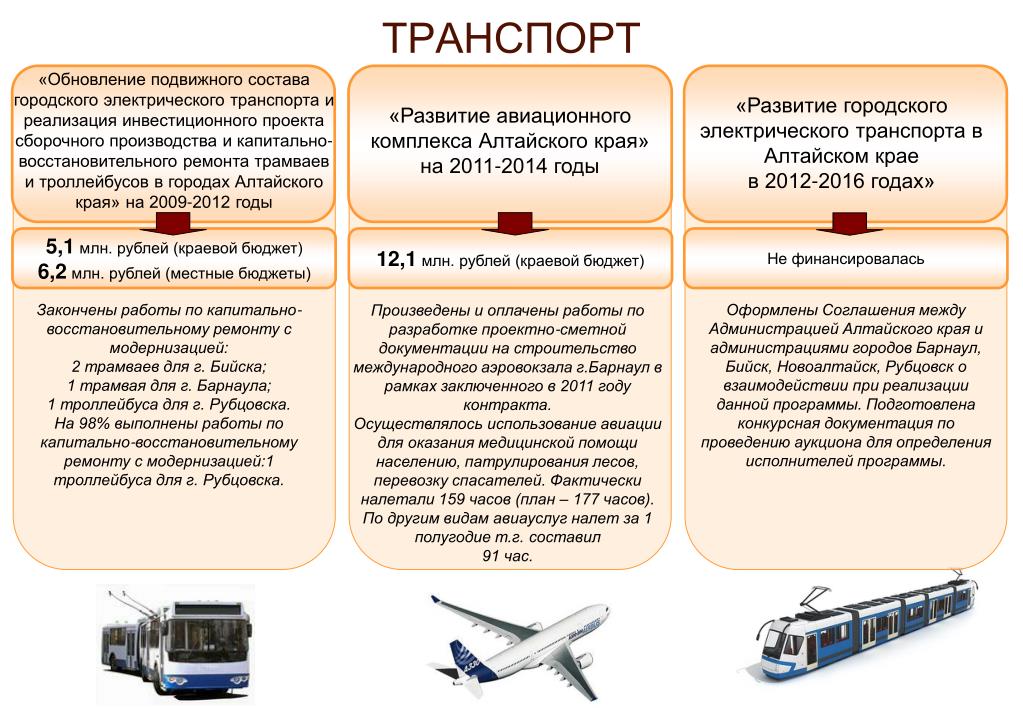 ТРАНСПОРТ

«Обновление подвижного состава городского электрического транспорта и реализация инвестиционного проекта сборочного производства и капитально-восстановительного ремонта трамваев и троллейбусов в городах Алтайского края» на 2009-2012 годы

5,1 млн. рублей (краевой бюджет)
6,2 млн. рублей (местные бюджеты)

Закончены работы по капитально-восстановительному ремонту с модернизацией:
2 трамваев для г. Бийска;
1 трамвая для г. Барнаула;
1 троллейбуса для г. Рубцовска.
На 98% выполнены работы по капитально-восстановительному ремонту с модернизацией:1 троллейбуса для г. Рубцовска.

«Развитие авиационного комплекса Алтайского края» на 2011-2014 годы

12,1 млн. рублей (краевой бюджет)

Произведены и оплачены работы по разработке проектно-сметной документации на строительство международного аэровокзала г.Барнаул в рамках заключенного в 2011 году контракта.
Осуществлялось использование авиации для оказания медицинской помощи населению, патрулирования лесов, перевозку спасателей. Фактически налетали 159 часов (план – 177 часов).
По другим видам авиауслуг налет за 1 полугодие т.г. составил
91 час.

«Развитие городского электрического транспорта в Алтайском крае
в 2012-2016 годах»

Не финансировалась

Оформлены Соглашения между Администрацией Алтайского края и администрациями городов Барнаул, Бийск, Новоалтайск, Рубцовск о взаимодействии при реализации данной программы. Подготовлена конкурсная документация по проведению аукциона для определения исполнителей программы.